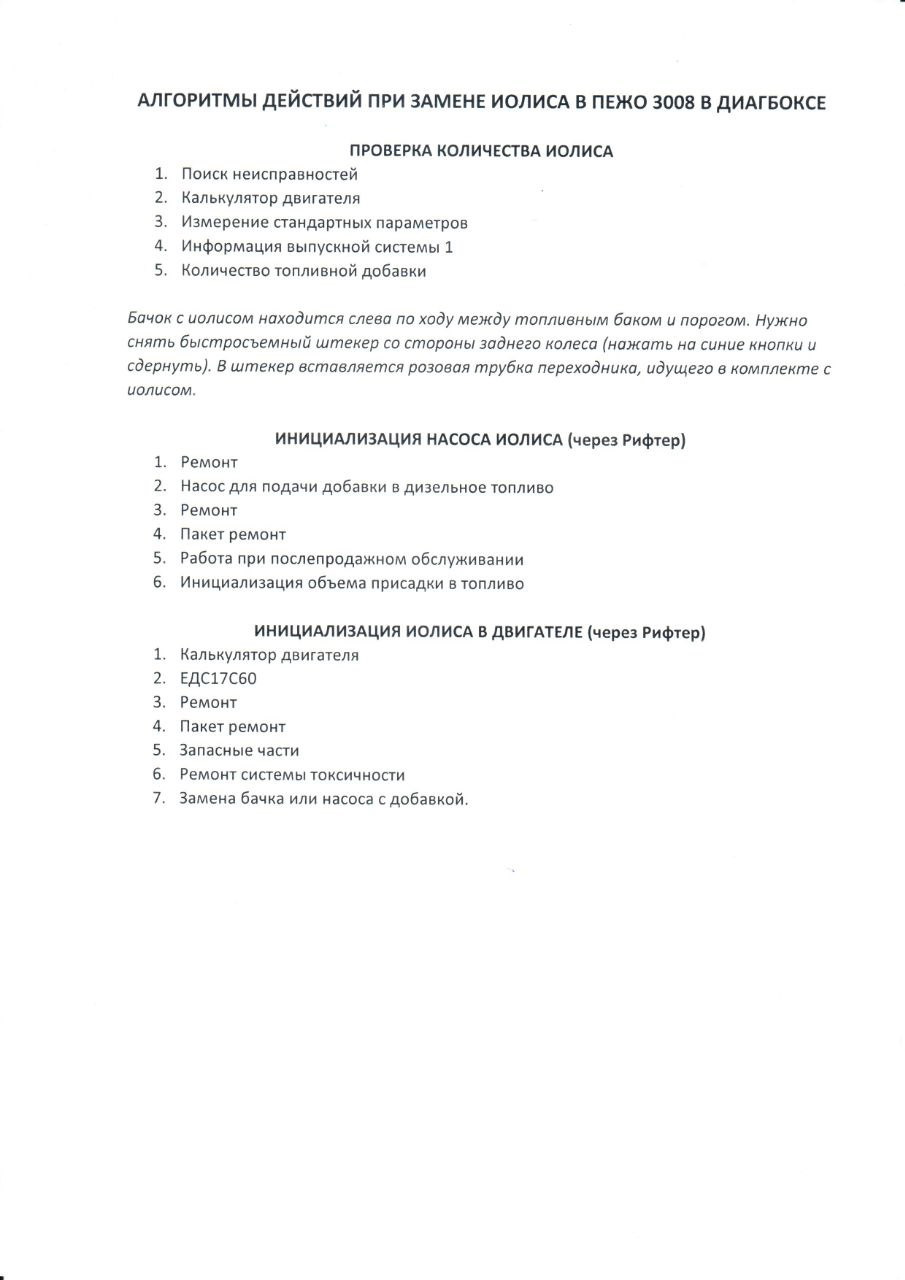 АЛГОРИТМЫ ДЕЙСТВИЙ ПРИ ЗАМЕНЕ ИОЛИСА В ПЕЖО 3008 В ДИАГБОКСЕ

ПРОВЕРКА КОЛИЧЕСТВА ИОЛИСА

1. Поиск неисправностей
2. Калькулятор двигателя
3. Измерение стандартных параметров
4. Информация выпускной системы 1
5. Количество топливной добавки

Бачок с иолисом находится слева по ходу между топливным баком и порогом. Нужно снять быстросъемный штекер со стороны заднего колеса (нажать на синие кнопки и сдернуть). В штекер вставляется розовая трубка переходника, идущего в комплекте с иолисом.

ИНИЦИАЛИЗАЦИЯ НАСОСА ИОЛИСА (через Рифтер)

1. Ремонт
2. Насос для подачи добавки в дизельное топливо
3. Ремонт
4. Пакет ремонт
5. Работа при послепродажном обслуживании
6. Инициализация объема присадки в топливо

ИНИЦИАЛИЗАЦИЯ ИОЛИСА В ДВИГАТЕЛЕ (через Рифтер)

1. Калькулятор двигателя
2. ЕДС17С60
3. Ремонт
4. Пакет ремонт
5. Запасные части
6. Ремонт системы токсичности
7. Замена бачка или насоса с добавкой.